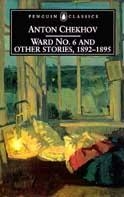 PENGUIN CLASSICS

ANTON CHEKHOV

WARD NO. 6 AND OTHER STORIES, 1892–1895